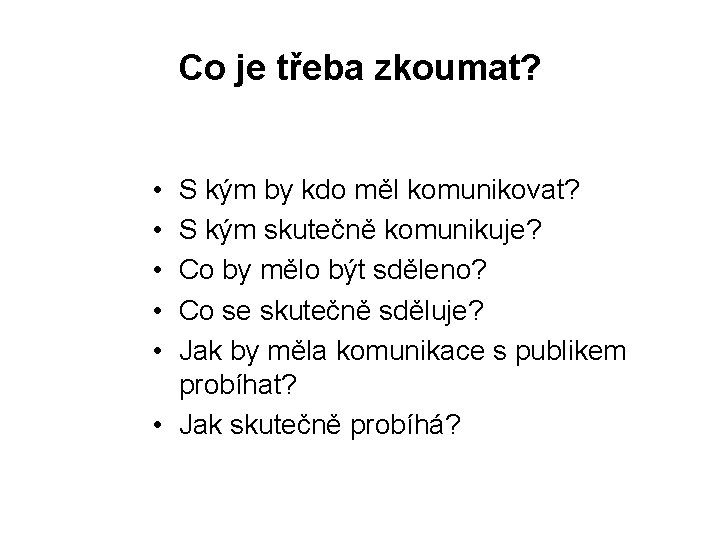 Co je třeba zkoumat?

• S kým by kdo měl komunikovat?
• S kým skutečně komunikuje?
• Co by mělo být sděleno?
• Co se skutečně sděluje?
• Jak by měla komunikace s publikem probíhat?
• Jak skutečně probíhá?